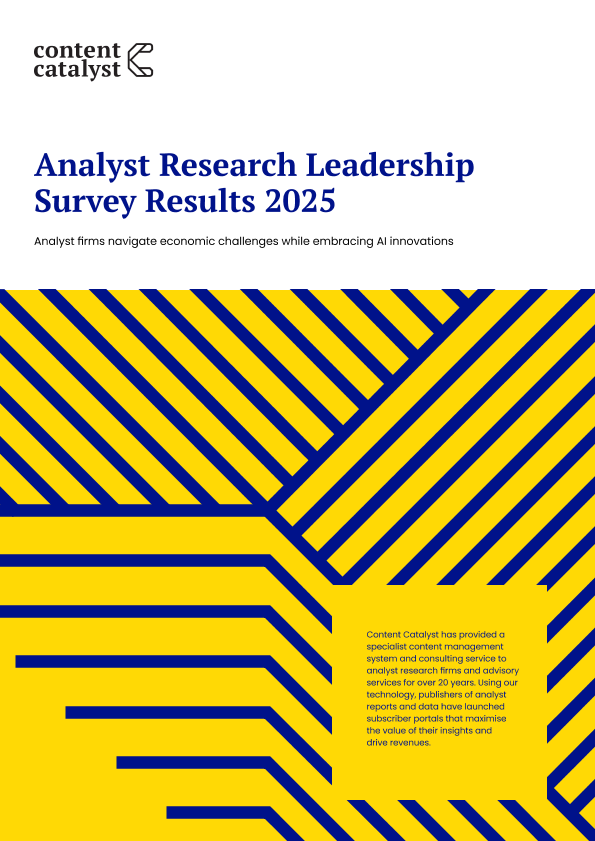 content catalyst

Analyst Research Leadership Survey Results 2025

Analyst firms navigate economic challenges while embracing AI innovations

Content Catalyst has provided a specialist content management system and consulting service to analyst research firms and advisory services for over 20 years. Using our technology, publishers of analyst reports and data have launched subscriber portals that maximise the value of their insights and drive revenues.